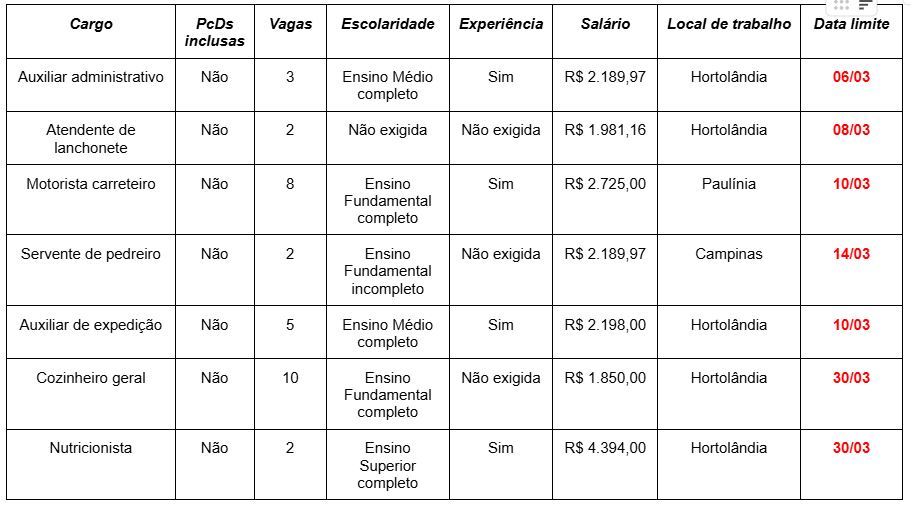 | Cargo | PcDs inclusas | Vagas | Escolaridade | Experiência | Salário | Local de trabalho | Data limite |
|---|---|---|---|---|---|---|---|
| Auxiliar administrativo | Não | 3 | Ensino Médio completo | Sim | R$ 2.189,97 | Hortolândia | 06/03 |
| Atendente de lanchonete | Não | 2 | Não exigida | Não exigida | R$ 1.981,16 | Hortolândia | 08/03 |
| Motorista carreteiro | Não | 8 | Ensino Fundamental completo | Sim | R$ 2.725,00 | Paulínia | 10/03 |
| Servente de pedreiro | Não | 2 | Ensino Fundamental incompleto | Não exigida | R$ 2.189,97 | Campinas | 14/03 |
| Auxiliar de expedição | Não | 5 | Ensino Médio completo | Sim | R$ 2.198,00 | Hortolândia | 10/03 |
| Cozinheiro geral | Não | 10 | Ensino Fundamental completo | Não exigida | R$ 1.850,00 | Hortolândia | 30/03 |
| Nutricionista | Não | 2 | Ensino Superior completo | Sim | R$ 4.394,00 | Hortolândia | 30/03 |